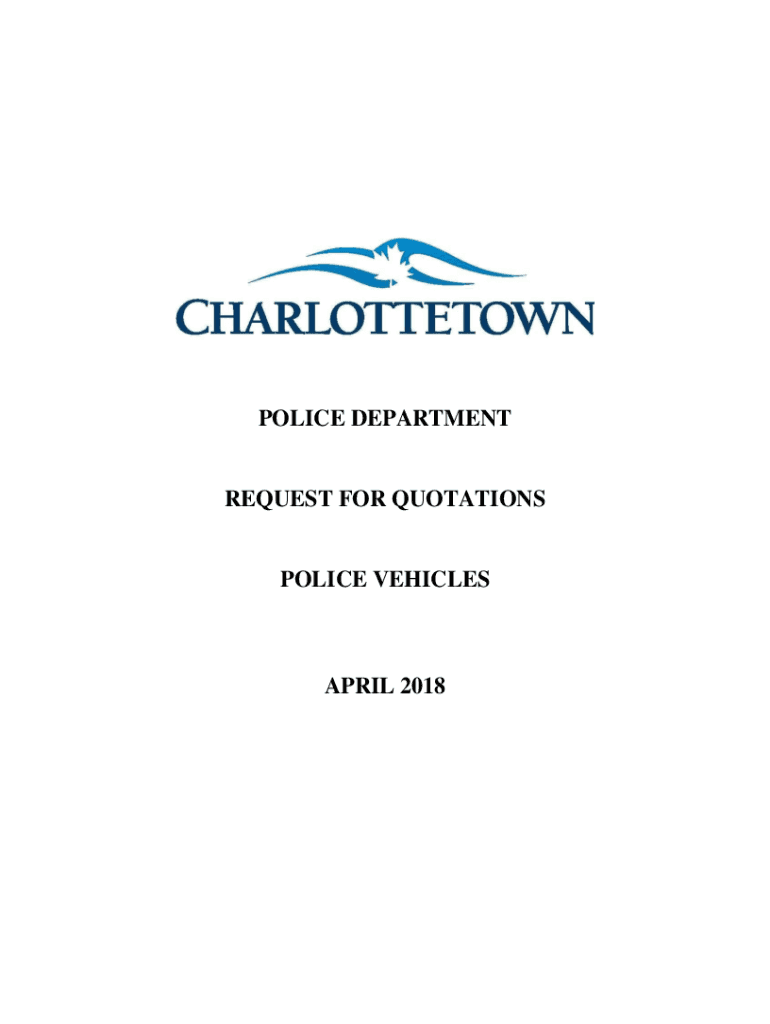 CHARLOTTETOWN

POLICE DEPARTMENT

REQUEST FOR QUOTATIONS

POLICE VEHICLES

APRIL 2018